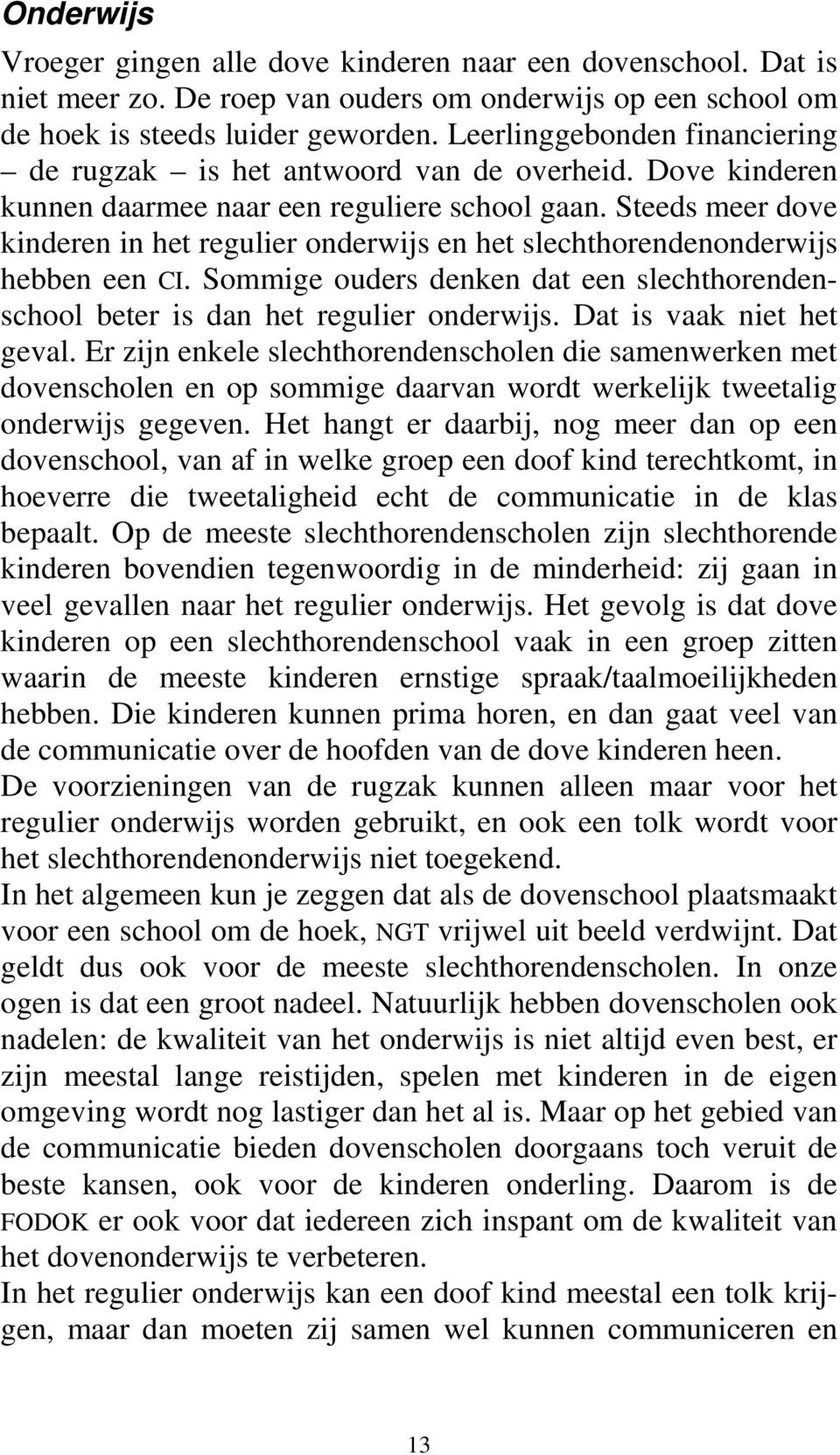 Onderwijs

Vroeger gingen alle dove kinderen naar een dovenschool. Dat is niet meer zo. De roep van ouders om onderwijs op een school om de hoek is steeds luider geworden. Leerlinggebonden financiering – de rugzak – is het antwoord van de overheid. Dove kinderen kunnen daarmee naar een reguliere school gaan. Steeds meer dove kinderen in het regulier onderwijs en het slechthorendenonderwijs hebben een CI. Sommige ouders denken dat een slechthorendenschool beter is dan het regulier onderwijs. Dat is vaak niet het geval. Er zijn enkele slechthorendenscholen die samenwerken met dovenscholen en op sommige daarvan wordt werkelijk tweetalig onderwijs gegeven. Het hangt er daarbij, nog meer dan op een dovenschool, van af in welke groep een doof kind terechtkomt, in hoeverre die tweetaligheid echt de communicatie in de klas bepaalt. Op de meeste slechthorendenscholen zijn slechthorende kinderen bovendien tegenwoordig in de minderheid: zij gaan in veel gevallen naar het regulier onderwijs. Het gevolg is dat dove kinderen op een slechthorendenschool vaak in een groep zitten waarin de meeste kinderen ernstige spraak/taalmoeilijkheden hebben. Die kinderen kunnen prima horen, en dan gaat veel van de communicatie over de hoofden van de dove kinderen heen.
De voorzieningen van de rugzak kunnen alleen maar voor het regulier onderwijs worden gebruikt, en ook een tolk wordt voor het slechthorendenonderwijs niet toegekend.
In het algemeen kun je zeggen dat als de dovenschool plaatsmaakt voor een school om de hoek, NGT vrijwel uit beeld verdwijnt. Dat geldt dus ook voor de meeste slechthorendenscholen. In onze ogen is dat een groot nadeel. Natuurlijk hebben dovenscholen ook nadelen: de kwaliteit van het onderwijs is niet altijd even best, er zijn meestal lange reistijden, spelen met kinderen in de eigen omgeving wordt nog lastiger dan het al is. Maar op het gebied van de communicatie bieden dovenscholen doorgaans toch veruit de beste kansen, ook voor de kinderen onderling. Daarom is de FODOK er ook voor dat iedereen zich inspant om de kwaliteit van het dovenonderwijs te verbeteren.
In het regulier onderwijs kan een doof kind meestal een tolk krijgen, maar dan moeten zij samen wel kunnen communiceren en

13